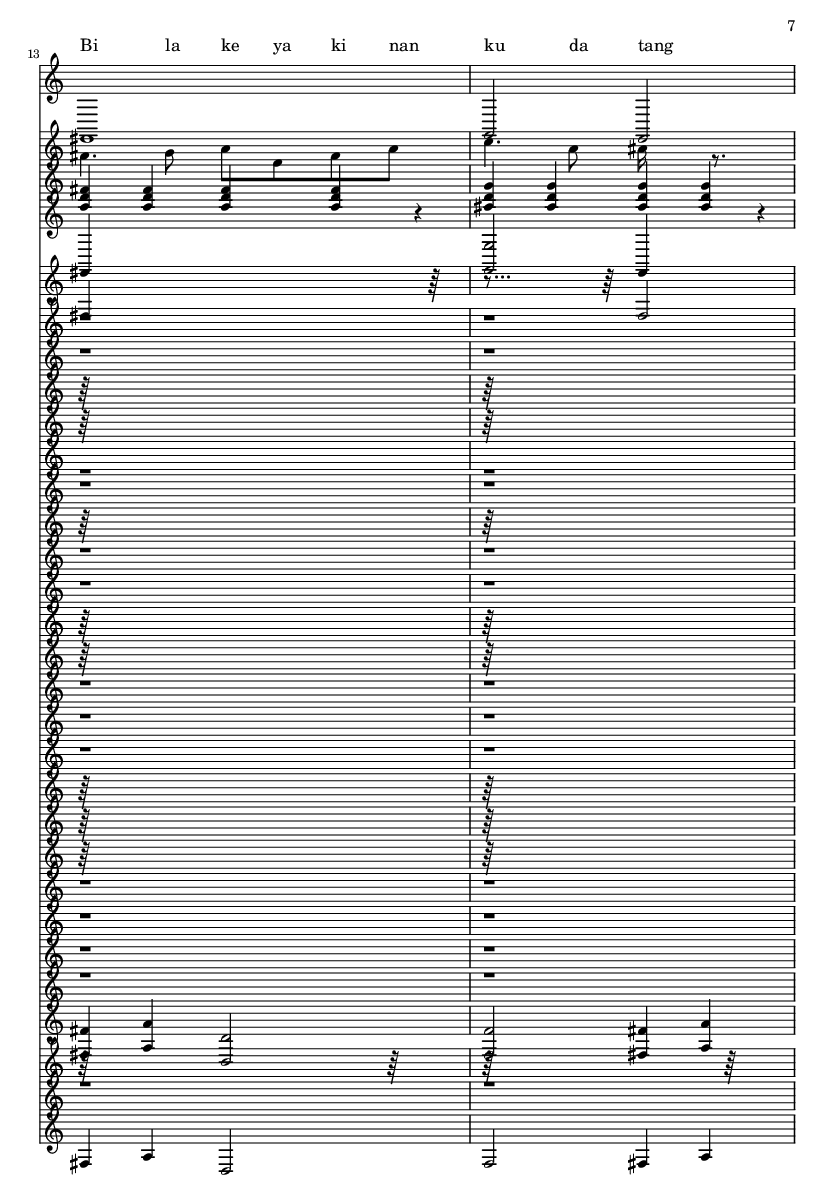 7

13

Bi la ke ya ki nan ku da tang